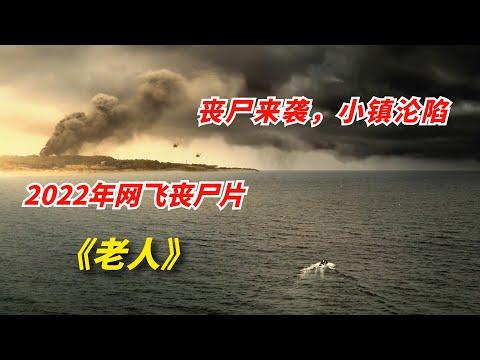 丧尸来袭，小镇沦陷

2022年网飞丧尸片

《老人》